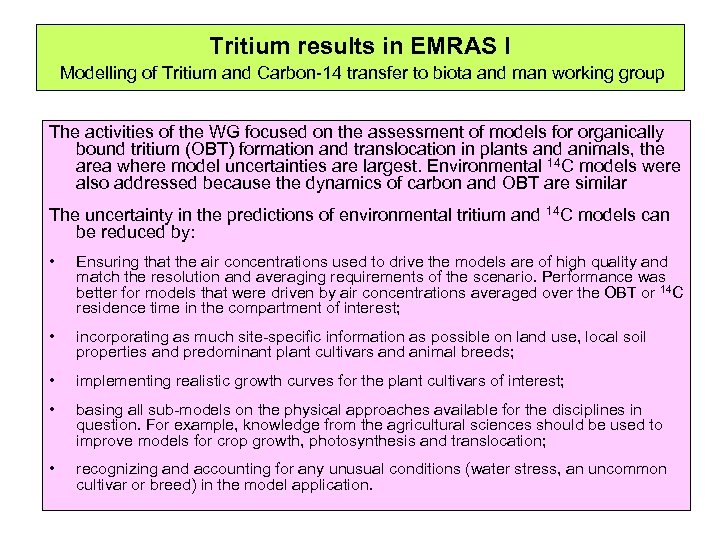 Tritium results in EMRAS I
Modelling of Tritium and Carbon-14 transfer to biota and man working group

The activities of the WG focused on the assessment of models for organically bound tritium (OBT) formation and translocation in plants and animals, the area where model uncertainties are largest. Environmental $^{14}C$ models were also addressed because the dynamics of carbon and OBT are similar

The uncertainty in the predictions of environmental tritium and $^{14}C$ models can be reduced by:

• Ensuring that the air concentrations used to drive the models are of high quality and match the resolution and averaging requirements of the scenario. Performance was better for models that were driven by air concentrations averaged over the OBT or $^{14}C$ residence time in the compartment of interest;

• incorporating as much site-specific information as possible on land use, local soil properties and predominant plant cultivars and animal breeds;

• implementing realistic growth curves for the plant cultivars of interest;

• basing all sub-models on the physical approaches available for the disciplines in question. For example, knowledge from the agricultural sciences should be used to improve models for crop growth, photosynthesis and translocation;

• recognizing and accounting for any unusual conditions (water stress, an uncommon cultivar or breed) in the model application.